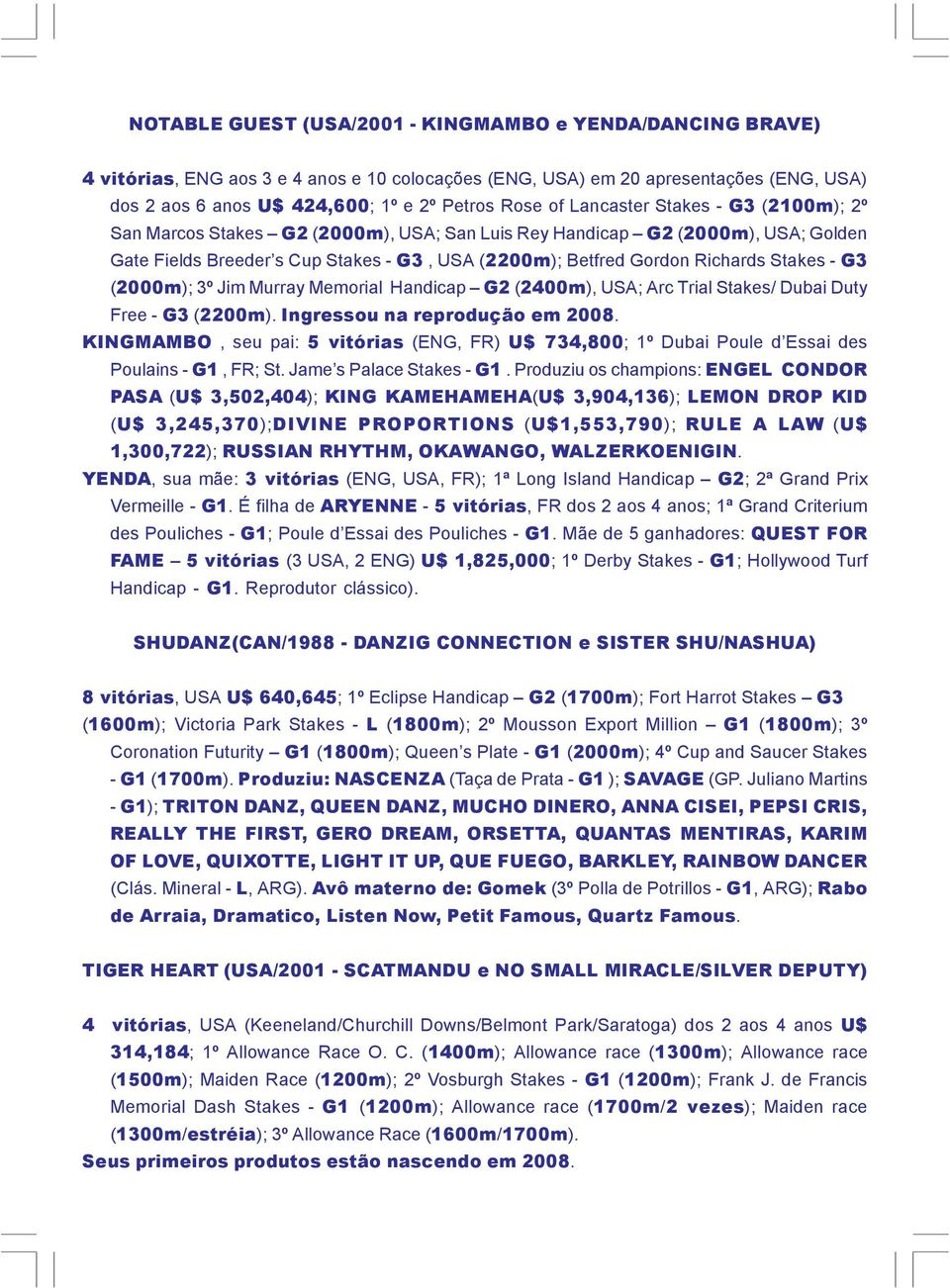 NOTABLE GUEST (USA/2001 - KINGMAMBO e YENDA/DANCING BRAVE)

4 vitórias, ENG aos 3 e 4 anos e 10 colocações (ENG, USA) em 20 apresentações (ENG, USA) dos 2 aos 6 anos U$ 424,600; 1º e 2º Petros Rose of Lancaster Stakes - G3 (2100m); 2º San Marcos Stakes – G2 (2000m), USA; San Luis Rey Handicap – G2 (2000m), USA; Golden Gate Fields Breeder's Cup Stakes - G3 , USA (2200m); Betfred Gordon Richards Stakes - G3 (2000m); 3º Jim Murray Memorial Handicap – G2 (2400m), USA; Arc Trial Stakes/ Dubai Duty Free - G3 (2200m). Ingressou na reprodução em 2008.
KINGMAMBO , seu pai: 5 vitórias (ENG, FR) U$ 734,800; 1º Dubai Poule d'Essai des Poulains - G1 , FR; St. Jame's Palace Stakes - G1 . Produziu os champions: ENGEL CONDOR PASA (U$ 3,502,404); KING KAMEHAMEHA(U$ 3,904,136); LEMON DROP KID (U$ 3,245,370);DIVINE PROPORTIONS (U$1,553,790); RULE A LAW (U$ 1,300,722); RUSSIAN RHYTHM, OKAWANGO, WALZERKOENIGIN.
YENDA, sua mãe: 3 vitórias (ENG, USA, FR); 1ª Long Island Handicap – G2; 2ª Grand Prix Vermeille - G1. É filha de ARYENNE - 5 vitórias, FR dos 2 aos 4 anos; 1ª Grand Criterium des Pouliches - G1; Poule d'Essai des Pouliches - G1. Mãe de 5 ganhadores: QUEST FOR FAME – 5 vitórias (3 USA, 2 ENG) U$ 1,825,000; 1º Derby Stakes - G1; Hollywood Turf Handicap - G1. Reprodutor clássico).

SHUDANZ(CAN/1988 - DANZIG CONNECTION e SISTER SHU/NASHUA)

8 vitórias, USA U$ 640,645; 1º Eclipse Handicap – G2 (1700m); Fort Harrot Stakes – G3 (1600m); Victoria Park Stakes - L (1800m); 2º Mousson Export Million – G1 (1800m); 3º Coronation Futurity – G1 (1800m); Queen's Plate - G1 (2000m); 4º Cup and Saucer Stakes - G1 (1700m). Produziu: NASCENZA (Taça de Prata - G1 ); SAVAGE (GP. Juliano Martins - G1); TRITON DANZ, QUEEN DANZ, MUCHO DINERO, ANNA CISEI, PEPSI CRIS, REALLY THE FIRST, GERO DREAM, ORSETTA, QUANTAS MENTIRAS, KARIM OF LOVE, QUIXOTTE, LIGHT IT UP, QUE FUEGO, BARKLEY, RAINBOW DANCER (Clás. Mineral - L, ARG). Avô materno de: Gomek (3º Polla de Potrillos - G1, ARG); Rabo de Arraia, Dramatico, Listen Now, Petit Famous, Quartz Famous.

TIGER HEART (USA/2001 - SCATMANDU e NO SMALL MIRACLE/SILVER DEPUTY)

4 vitórias, USA (Keeneland/Churchill Downs/Belmont Park/Saratoga) dos 2 aos 4 anos U$ 314,184; 1º Allowance Race O. C. (1400m); Allowance race (1300m); Allowance race (1500m); Maiden Race (1200m); 2º Vosburgh Stakes - G1 (1200m); Frank J. de Francis Memorial Dash Stakes - G1 (1200m); Allowance race (1700m/2 vezes); Maiden race (1300m/estréia); 3º Allowance Race (1600m/1700m).
Seus primeiros produtos estão nascendo em 2008.